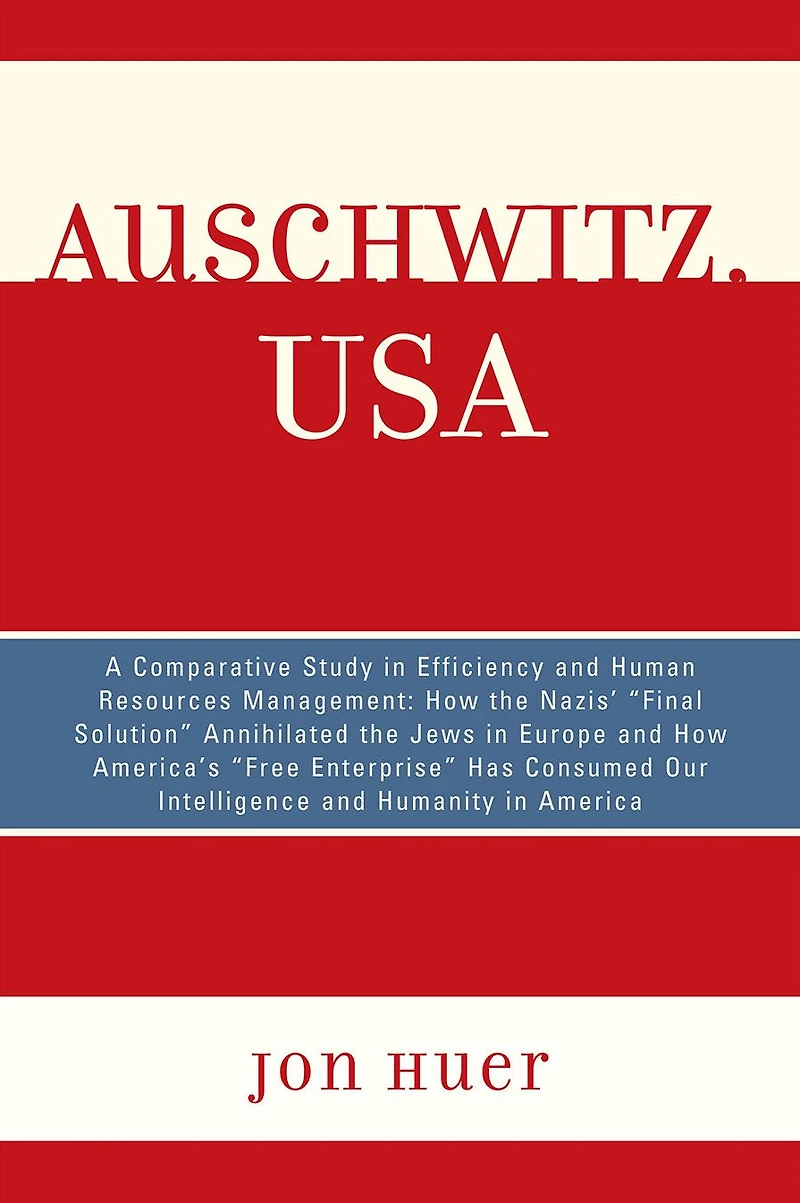 AUSCHWITZ, USA

A Comparative Study in Efficiency and Human Resources Management: How the Nazis' "Final Solution" Annihilated the Jews in Europe and How America's "Free Enterprise" Has Consumed Our Intelligence and Humanity in America

JON HUER